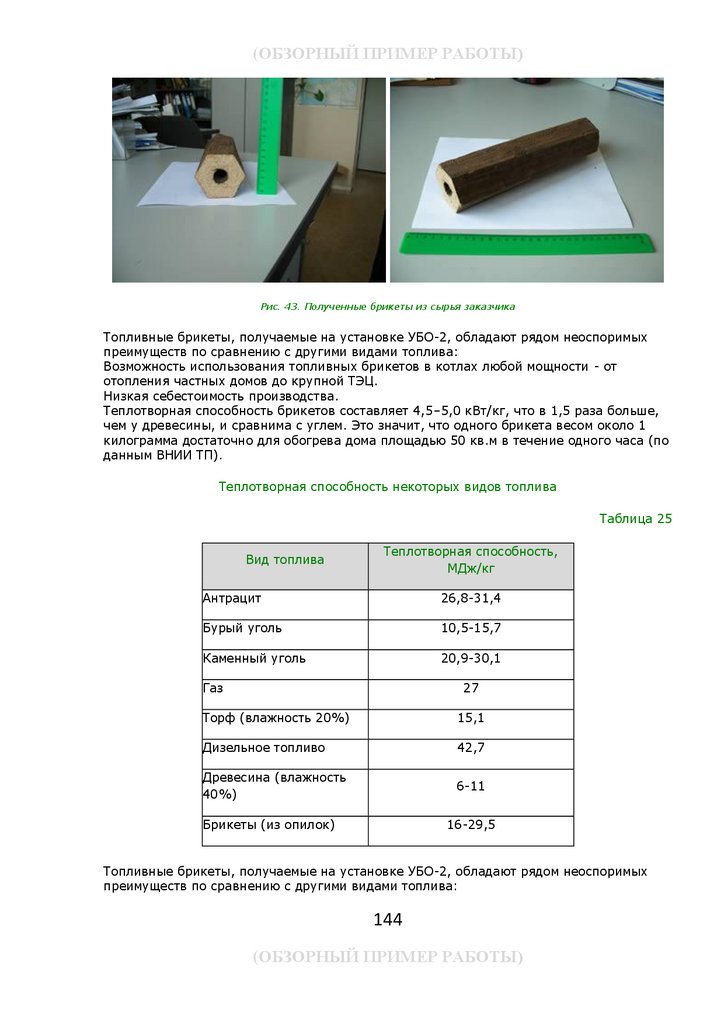 (ОБЗОРНЫЙ ПРИМЕР РАБОТЫ)

Рис. 43. Полученные брикеты из сырья заказчика

Топливные брикеты, получаемые на установке УБО-2, обладают рядом неоспоримых преимуществ по сравнению с другими видами топлива:
Возможность использования топливных брикетов в котлах любой мощности - от отопления частных домов до крупной ТЭЦ.
Низкая себестоимость производства.
Теплотворная способность брикетов составляет 4,5–5,0 кВт/кг, что в 1,5 раза больше, чем у древесины, и сравнима с углем. Это значит, что одного брикета весом около 1 килограмма достаточно для обогрева дома площадью 50 кв.м в течение одного часа (по данным ВНИИ ТП).

Теплотворная способность некоторых видов топлива

Таблица 25

| Вид топлива | Теплотворная способность, МДж/кг |
|---|---|
| Антрацит | 26,8-31,4 |
| Бурый уголь | 10,5-15,7 |
| Каменный уголь | 20,9-30,1 |
| Газ | 27 |
| Торф (влажность 20%) | 15,1 |
| Дизельное топливо | 42,7 |
| Древесина (влажность 40%) | 6-11 |
| Брикеты (из опилок) | 16-29,5 |

Топливные брикеты, получаемые на установке УБО-2, обладают рядом неоспоримых преимуществ по сравнению с другими видами топлива:

144

(ОБЗОРНЫЙ ПРИМЕР РАБОТЫ)